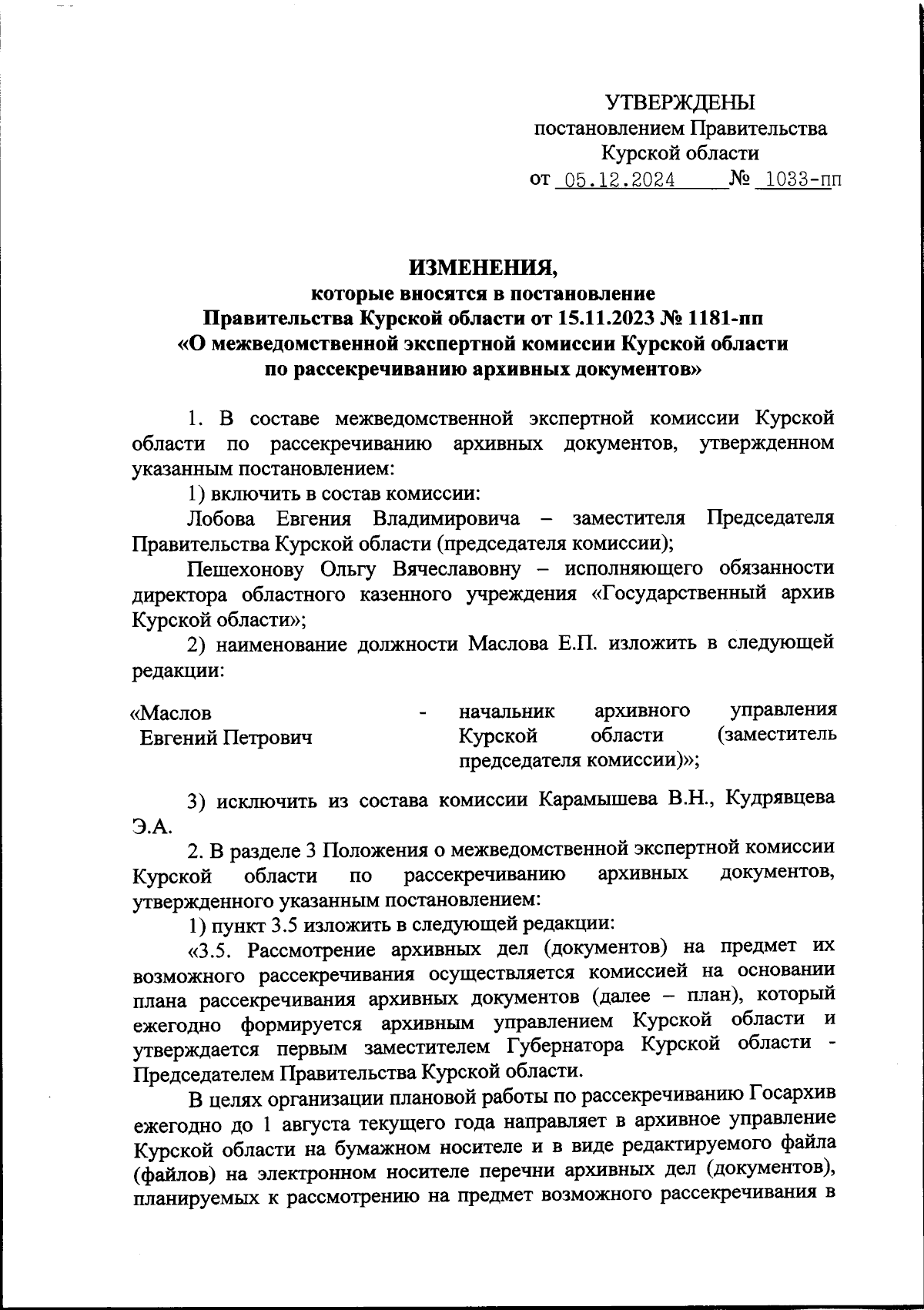 УТВЕРЖДЕНЫ
постановлением Правительства
Курской области
от 05.12.2024 № 1033-пп

ИЗМЕНЕНИЯ,
которые вносятся в постановление
Правительства Курской области от 15.11.2023 № 1181-пп
«О межведомственной экспертной комиссии Курской области
по рассекречиванию архивных документов»

1. В составе межведомственной экспертной комиссии Курской области по рассекречиванию архивных документов, утвержденном указанным постановлением:

1) включить в состав комиссии:

Лобова Евгения Владимировича – заместителя Председателя Правительства Курской области (председателя комиссии);

Пешехонову Ольгу Вячеславовну – исполняющего обязанности директора областного казенного учреждения «Государственный архив Курской области»;

2) наименование должности Маслова Е.П. изложить в следующей редакции:

«Маслов Евгений Петрович - начальник архивного управления Курской области (заместитель председателя комиссии)»;

3) исключить из состава комиссии Карамышева В.Н., Кудрявцева Э.А.

2. В разделе 3 Положения о межведомственной экспертной комиссии Курской области по рассекречиванию архивных документов, утвержденного указанным постановлением:

1) пункт 3.5 изложить в следующей редакции:

«3.5. Рассмотрение архивных дел (документов) на предмет их возможного рассекречивания осуществляется комиссией на основании плана рассекречивания архивных документов (далее – план), который ежегодно формируется архивным управлением Курской области и утверждается первым заместителем Губернатора Курской области - Председателем Правительства Курской области.

В целях организации плановой работы по рассекречиванию Госархив ежегодно до 1 августа текущего года направляет в архивное управление Курской области на бумажном носителе и в виде редактируемого файла (файлов) на электронном носителе перечни архивных дел (документов), планируемых к рассмотрению на предмет возможного рассекречивания в